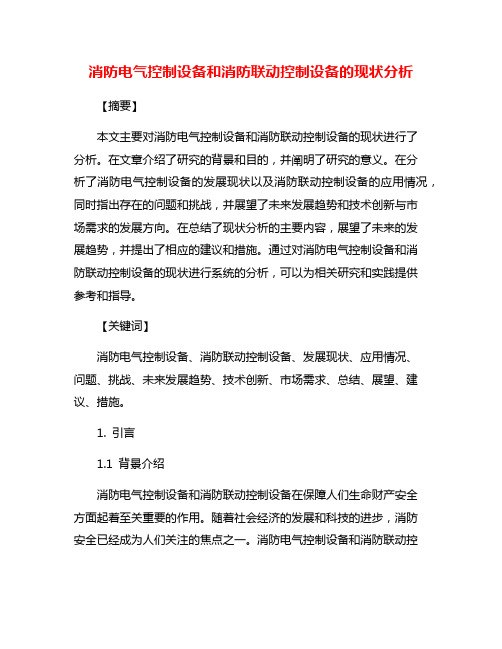 消防电气控制设备和消防联动控制设备的现状分析

【摘要】

本文主要对消防电气控制设备和消防联动控制设备的现状进行了分析。在文章介绍了研究的背景和目的，并阐明了研究的意义。在分析了消防电气控制设备的发展现状以及消防联动控制设备的应用情况，同时指出存在的问题和挑战，并展望了未来发展趋势和技术创新与市场需求的发展方向。在总结了现状分析的主要内容，展望了未来的发展趋势，并提出了相应的建议和措施。通过对消防电气控制设备和消防联动控制设备的现状进行系统的分析，可以为相关研究和实践提供参考和指导。

【关键词】

消防电气控制设备、消防联动控制设备、发展现状、应用情况、问题、挑战、未来发展趋势、技术创新、市场需求、总结、展望、建议、措施。

1. 引言

1.1 背景介绍

消防电气控制设备和消防联动控制设备在保障人们生命财产安全方面起着至关重要的作用。随着社会经济的发展和科技的进步，消防安全已经成为人们关注的焦点之一。消防电气控制设备和消防联动控